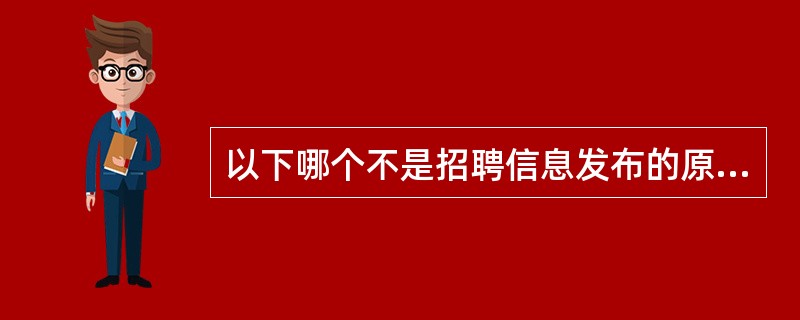 以下哪个不是招聘信息发布的原...